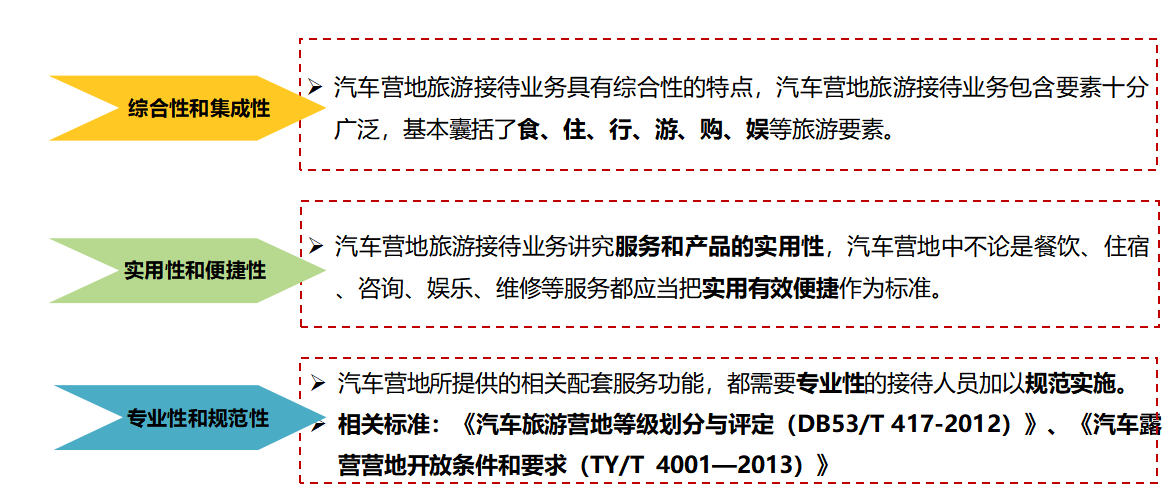 综合性和集成性

➢ 汽车营地旅游接待业务具有综合性的特点，汽车营地旅游接待业务包含要素十分广泛，基本囊括了食、住、行、游、购、娱等旅游要素。

实用性和便捷性

➢ 汽车营地旅游接待业务讲究服务和产品的实用性，汽车营地中不论是餐饮、住宿、咨询、娱乐、维修等服务都应当把实用有效便捷作为标准。

专业性和规范性

➢ 汽车营地所提供的相关配套服务功能，都需要专业性的接待人员加以规范实施。
➢ 相关标准：《汽车旅游营地等级划分与评定（DB53/T 417-2012）》、《汽车露营营地开放条件和要求（TY/T 4001—2013）》